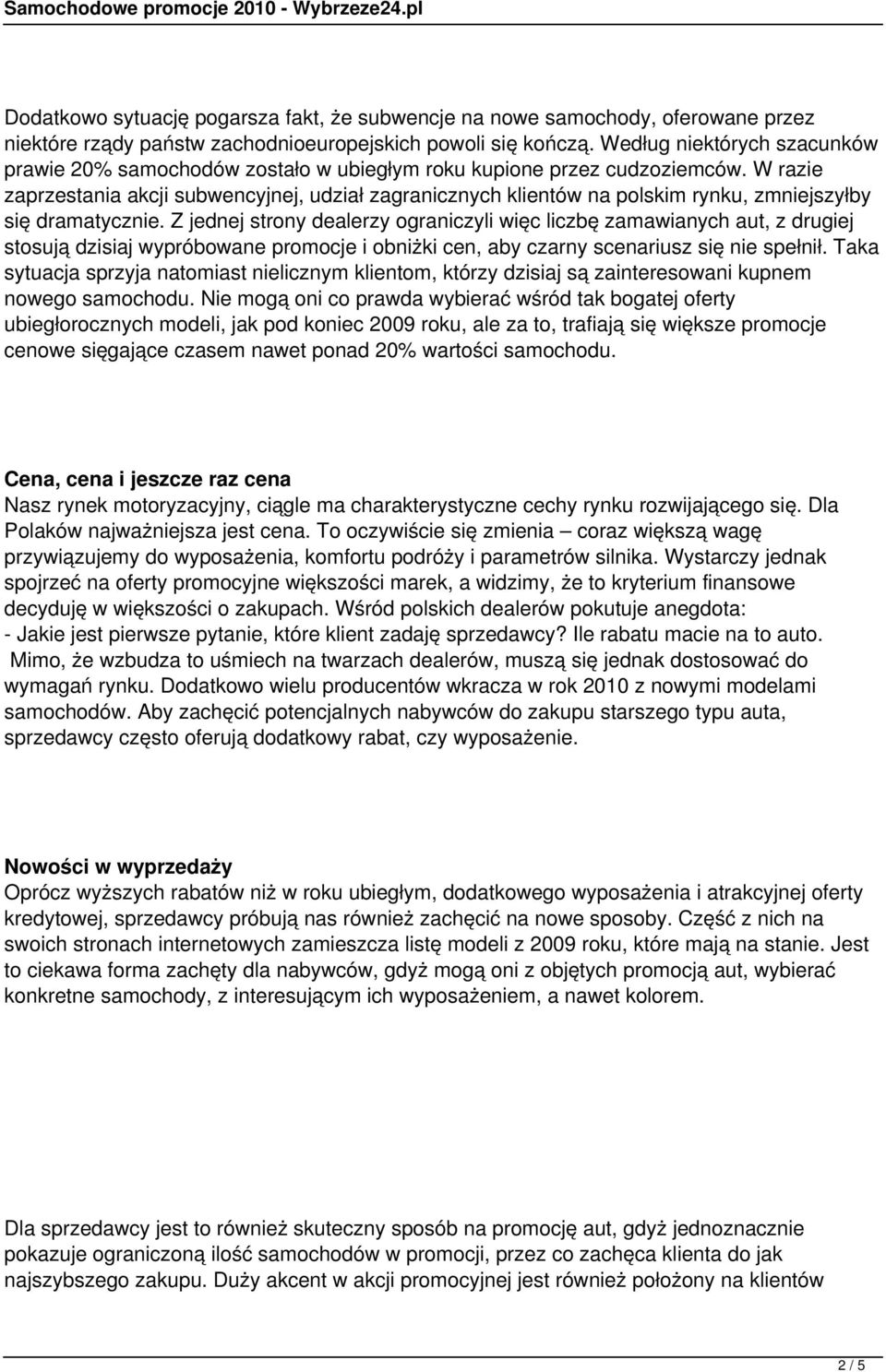 Samochodowe promocje 2010 - Wybrzeze24.pl

Dodatkowo sytuację pogarsza fakt, że subwencje na nowe samochody, oferowane przez niektóre rządy państw zachodnioeuropejskich powoli się kończą. Według niektórych szacunków prawie 20% samochodów zostało w ubiegłym roku kupione przez cudzoziemców. W razie zaprzestania akcji subwencyjnej, udział zagranicznych klientów na polskim rynku, zmniejszyłby się dramatycznie. Z jednej strony dealerzy ograniczyli więc liczbę zamawianych aut, z drugiej stosują dzisiaj wypróbowane promocje i obniżki cen, aby czarny scenariusz się nie spełnił. Taka sytuacja sprzyja natomiast nielicznym klientom, którzy dzisiaj są zainteresowani kupnem nowego samochodu. Nie mogą oni co prawda wybierać wśród tak bogatej oferty ubiegłorocznych modeli, jak pod koniec 2009 roku, ale za to, trafiają się większe promocje cenowe sięgające czasem nawet ponad 20% wartości samochodu.

Cena, cena i jeszcze raz cena
Nasz rynek motoryzacyjny, ciągle ma charakterystyczne cechy rynku rozwijającego się. Dla Polaków najważniejsza jest cena. To oczywiście się zmienia – coraz większą wagę przywiązujemy do wyposażenia, komfortu podróży i parametrów silnika. Wystarczy jednak spojrzeć na oferty promocyjne większości marek, a widzimy, że to kryterium finansowe decyduję w większości o zakupach. Wśród polskich dealerów pokutuje anegdota:
- Jakie jest pierwsze pytanie, które klient zadaję sprzedawcy? Ile rabatu macie na to auto.
Mimo, że wzbudza to uśmiech na twarzach dealerów, muszą się jednak dostosować do wymagań rynku. Dodatkowo wielu producentów wkracza w rok 2010 z nowymi modelami samochodów. Aby zachęcić potencjalnych nabywców do zakupu starszego typu auta, sprzedawcy często oferują dodatkowy rabat, czy wyposażenie.

Nowości w wyprzedaży
Oprócz wyższych rabatów niż w roku ubiegłym, dodatkowego wyposażenia i atrakcyjnej oferty kredytowej, sprzedawcy próbują nas również zachęcić na nowe sposoby. Część z nich na swoich stronach internetowych zamieszcza listę modeli z 2009 roku, które mają na stanie. Jest to ciekawa forma zachęty dla nabywców, gdyż mogą oni z objętych promocją aut, wybierać konkretne samochody, z interesującym ich wyposażeniem, a nawet kolorem.

Dla sprzedawcy jest to również skuteczny sposób na promocję aut, gdyż jednoznacznie pokazuje ograniczoną ilość samochodów w promocji, przez co zachęca klienta do jak najszybszego zakupu. Duży akcent w akcji promocyjnej jest również położony na klientów

2 / 5